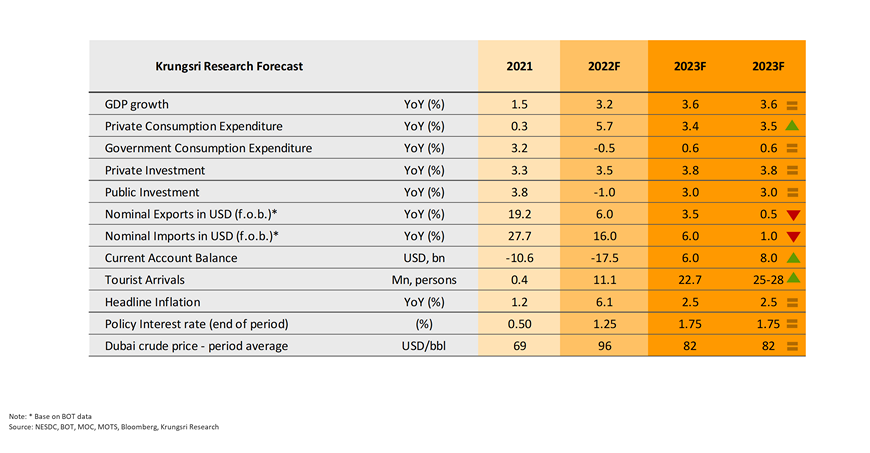 | Krungsri Research Forecast | | 2021 | 2022F | 2023F | 2023F |
|---|---|---|---|---|---|
| GDP growth | YoY (%) | 1.5 | 3.2 | 3.6 | 3.6 |
| Private Consumption Expenditure | YoY (%) | 0.3 | 5.7 | 3.4 | 3.5 |
| Government Consumption Expenditure | YoY (%) | 3.2 | -0.5 | 0.6 | 0.6 |
| Private Investment | YoY (%) | 3.3 | 3.5 | 3.8 | 3.8 |
| Public Investment | YoY (%) | 3.8 | -1.0 | 3.0 | 3.0 |
| Nominal Exports in USD (f.o.b.)* | YoY (%) | 19.2 | 6.0 | 3.5 | 0.5 |
| Nominal Imports in USD (f.o.b.)* | YoY (%) | 27.7 | 16.0 | 6.0 | 1.0 |
| Current Account Balance | USD, bn | -10.6 | -17.5 | 6.0 | 8.0 |
| Tourist Arrivals | Mn, persons | 0.4 | 11.1 | 22.7 | 25-28 |
| Headline Inflation | YoY (%) | 1.2 | 6.1 | 2.5 | 2.5 |
| Policy Interest rate (end of period) | (%) | 0.50 | 1.25 | 1.75 | 1.75 |
| Dubai crude price - period average | USD/bbl | 69 | 96 | 82 | 82 |

Note: * Base on BOT data
Source: NESDC, BOT, MOC, MOTS, Bloomberg, Krungsri Research